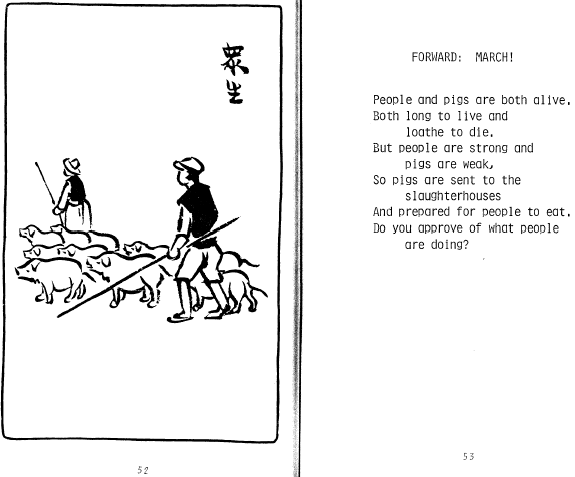 衆生

52

FORWARD: MARCH!

People and pigs are both alive.
Both long to live and
loathe to die.
But people are strong and
pigs are weak,
So pigs are sent to the
slaughterhouses
And prepared for people to eat.
Do you approve of what people
are doing?

53